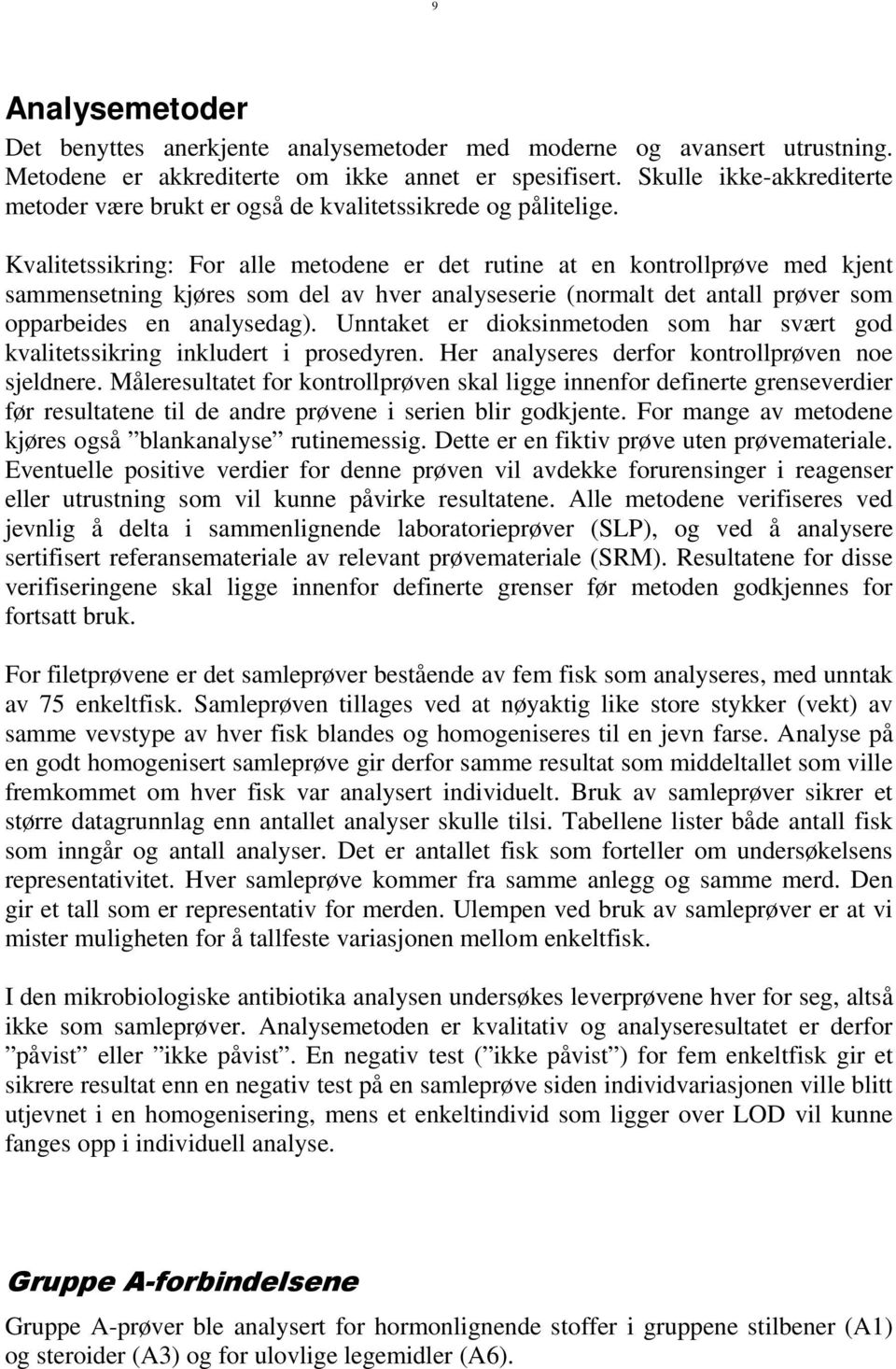 9

Analysemetoder

Det benyttes anerkjente analysemetoder med moderne og avansert utrustning. Metodene er akkrediterte om ikke annet er spesifisert. Skulle ikke-akkrediterte metoder være brukt er også de kvalitetssikrede og pålitelige.

Kvalitetssikring: For alle metodene er det rutine at en kontrollprøve med kjent sammensetning kjøres som del av hver analyseserie (normalt det antall prøver som opparbeides en analysedag). Unntaket er dioksinmetoden som har svært god kvalitetssikring inkludert i prosedyren. Her analyseres derfor kontrollprøven noe sjeldnere. Måleresultatet for kontrollprøven skal ligge innenfor definerte grenseverdier før resultatene til de andre prøvene i serien blir godkjente. For mange av metodene kjøres også ”blankanalyse” rutinemessig. Dette er en fiktiv prøve uten prøvemateriale. Eventuelle positive verdier for denne prøven vil avdekke forurensinger i reagenser eller utrustning som vil kunne påvirke resultatene. Alle metodene verifiseres ved jevnlig å delta i sammenlignende laboratorieprøver (SLP), og ved å analysere sertifisert referansemateriale av relevant prøvemateriale (SRM). Resultatene for disse verifiseringene skal ligge innenfor definerte grenser før metoden godkjennes for fortsatt bruk.

For filetprøvene er det samleprøver bestående av fem fisk som analyseres, med unntak av 75 enkeltfisk. Samleprøven tillages ved at nøyaktig like store stykker (vekt) av samme vevstype av hver fisk blandes og homogeniseres til en jevn farse. Analyse på en godt homogenisert samleprøve gir derfor samme resultat som middeltallet som ville fremkommet om hver fisk var analysert individuelt. Bruk av samleprøver sikrer et større datagrunnlag enn antallet analyser skulle tilsi. Tabellene lister både antall fisk som inngår og antall analyser. Det er antallet fisk som forteller om undersøkelsens representativitet. Hver samleprøve kommer fra samme anlegg og samme merd. Den gir et tall som er representativ for merden. Ulempen ved bruk av samleprøver er at vi mister muligheten for å tallfeste variasjonen mellom enkeltfisk.

I den mikrobiologiske antibiotika analysen undersøkes leverprøvene hver for seg, altså ikke som samleprøver. Analysemetoden er kvalitativ og analyseresultatet er derfor ”påvist” eller ”ikke påvist”. En negativ test (”ikke påvist”) for fem enkeltfisk gir et sikrere resultat enn en negativ test på en samleprøve siden individvariasjonen ville blitt utjevnet i en homogenisering, mens et enkeltindivid som ligger over LOD vil kunne fanges opp i individuell analyse.

Gruppe A-forbindelsene

Gruppe A-prøver ble analysert for hormonlignende stoffer i gruppene stilbener (A1) og steroider (A3) og for ulovlige legemidler (A6).